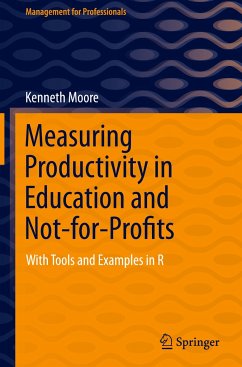 Management for Professionals

Kenneth Moore

Measuring Productivity in Education and Not-for-Profits

With Tools and Examples in R

Springer